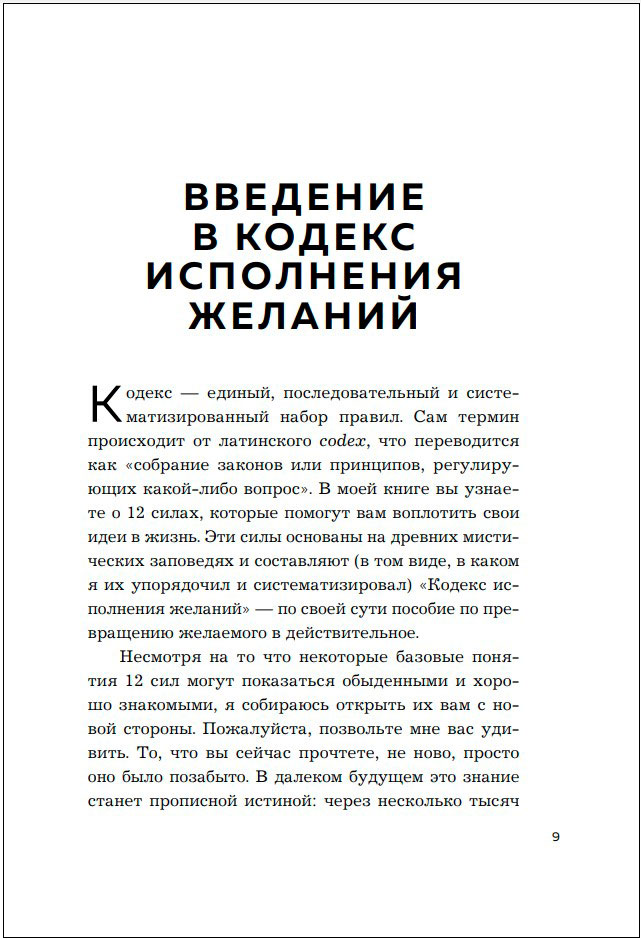 ВВЕДЕНИЕ В КОДЕКС ИСПОЛНЕНИЯ ЖЕЛАНИЙ

Кодекс — единый, последовательный и систематизированный набор правил. Сам термин происходит от латинского codex, что переводится как «собрание законов или принципов, регулирующих какой-либо вопрос». В моей книге вы узнаете о 12 силах, которые помогут вам воплотить свои идеи в жизнь. Эти силы основаны на древних мистических заповедях и составляют (в том виде, в каком я их упорядочил и систематизировал) «Кодекс исполнения желаний» — по своей сути пособие по превращению желаемого в действительное.

Несмотря на то что некоторые базовые понятия 12 сил могут показаться обыденными и хорошо знакомыми, я собираюсь открыть их вам с новой стороны. Пожалуйста, позвольте мне вас удивить. То, что вы сейчас прочтете, не ново, просто оно было позабыто. В далеком будущем это знание станет прописной истиной: через несколько тысяч

9